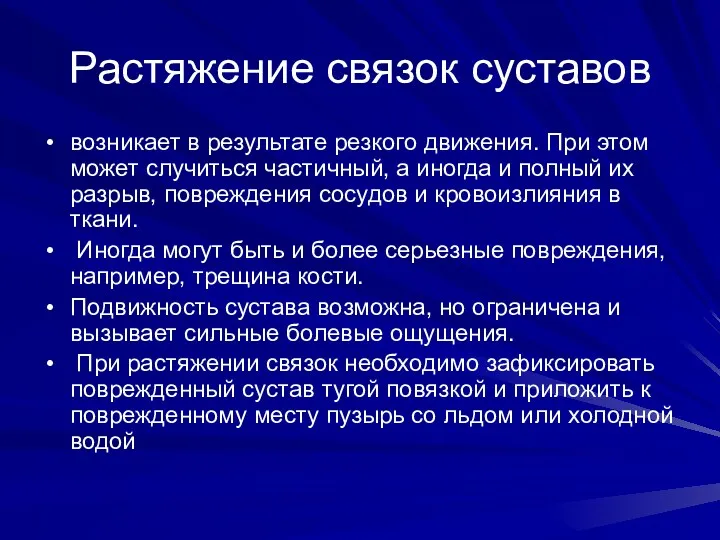 Растяжение связок суставов

• возникает в результате резкого движения. При этом может случиться частичный, а иногда и полный их разрыв, повреждения сосудов и кровоизлияния в ткани.

• Иногда могут быть и более серьезные повреждения, например, трещина кости.

• Подвижность сустава возможна, но ограничена и вызывает сильные болевые ощущения.

• При растяжении связок необходимо зафиксировать поврежденный сустав тугой повязкой и приложить к поврежденному месту пузырь со льдом или холодной водой